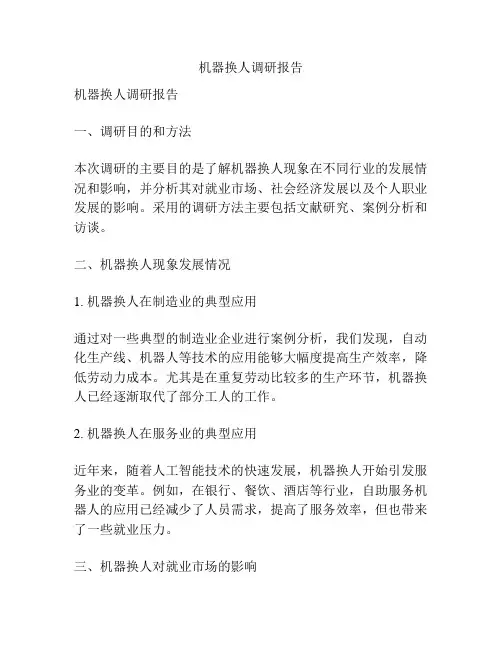 机器换人调研报告

机器换人调研报告

一、调研目的和方法

本次调研的主要目的是了解机器换人现象在不同行业的发展情况和影响，并分析其对就业市场、社会经济发展以及个人职业发展的影响。采用的调研方法主要包括文献研究、案例分析和访谈。

二、机器换人现象发展情况

1. 机器换人在制造业的典型应用

通过对一些典型的制造业企业进行案例分析，我们发现，自动化生产线、机器人等技术的应用能够大幅度提高生产效率，降低劳动力成本。尤其是在重复劳动比较多的生产环节，机器换人已经逐渐取代了部分工人的工作。

2. 机器换人在服务业的典型应用

近年来，随着人工智能技术的快速发展，机器换人开始引发服务业的变革。例如，在银行、餐饮、酒店等行业，自助服务机器人的应用已经减少了人员需求，提高了服务效率，但也带来了一些就业压力。

三、机器换人对就业市场的影响